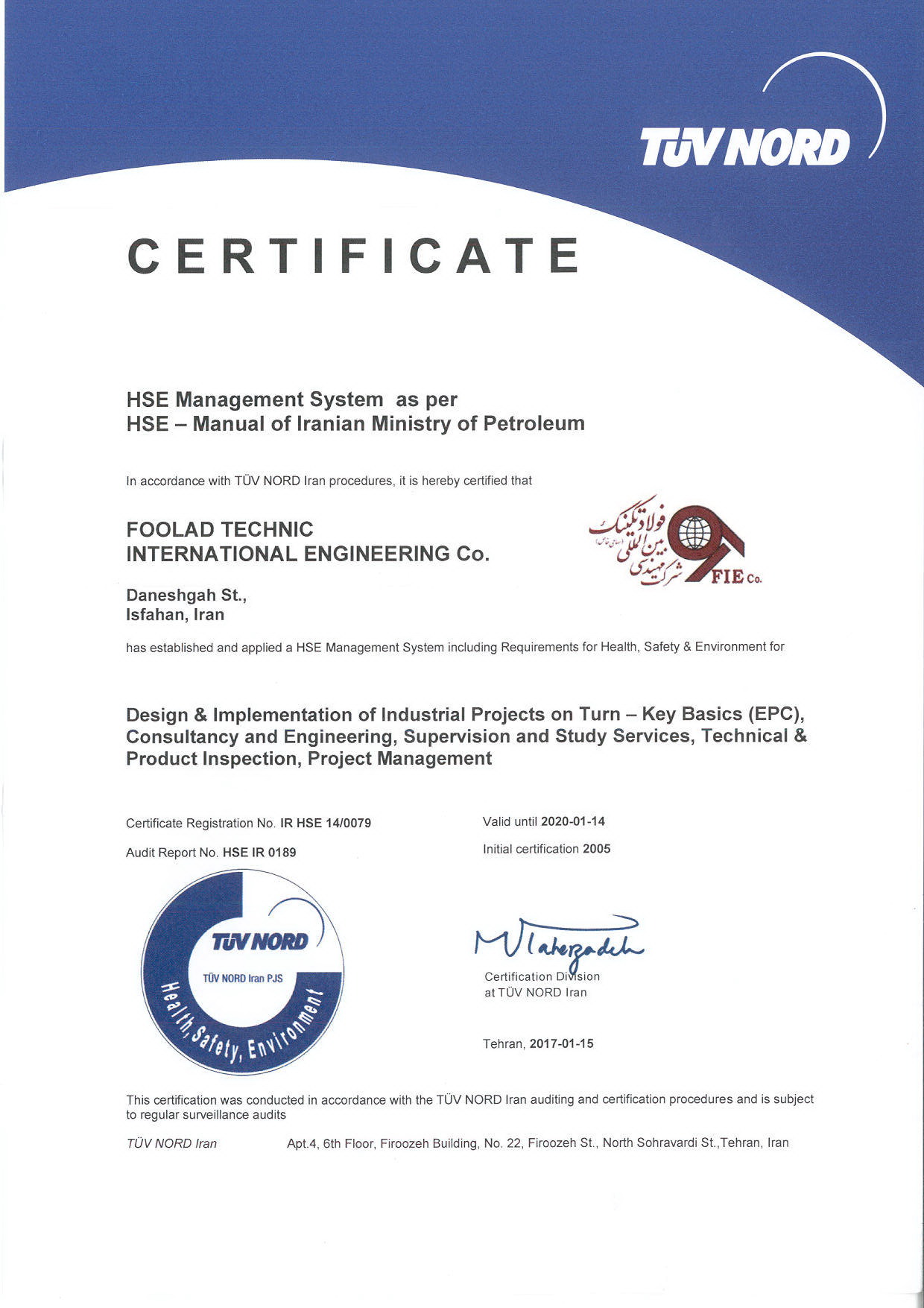 TÜV NORD

CERTIFICATE

HSE Management System as per
HSE – Manual of Iranian Ministry of Petroleum

In accordance with TÜV NORD Iran procedures, it is hereby certified that

FOOLAD TECHNIC
INTERNATIONAL ENGINEERING Co.

شرکت مهندسی بین المللی فولاد تکنیک (سهامی خاص)
FIE Co.

Daneshgah St.,
Isfahan, Iran

has established and applied a HSE Management System including Requirements for Health, Safety & Environment for

Design & Implementation of Industrial Projects on Turn – Key Basics (EPC), Consultancy and Engineering, Supervision and Study Services, Technical & Product Inspection, Project Management

Certificate Registration No. IR HSE 14/0079

Audit Report No. HSE IR 0189

Valid until 2020-01-14

Initial certification 2005

TÜV NORD
TÜV NORD Iran PJS
Health, Safety, Environment

M Taherzadeh
Certification Division
at TÜV NORD Iran

Tehran, 2017-01-15

This certification was conducted in accordance with the TÜV NORD Iran auditing and certification procedures and is subject to regular surveillance audits

TÜV NORD Iran Apt.4, 6th Floor, Firoozeh Building, No. 22, Firoozeh St., North Sohravardi St.,Tehran, Iran